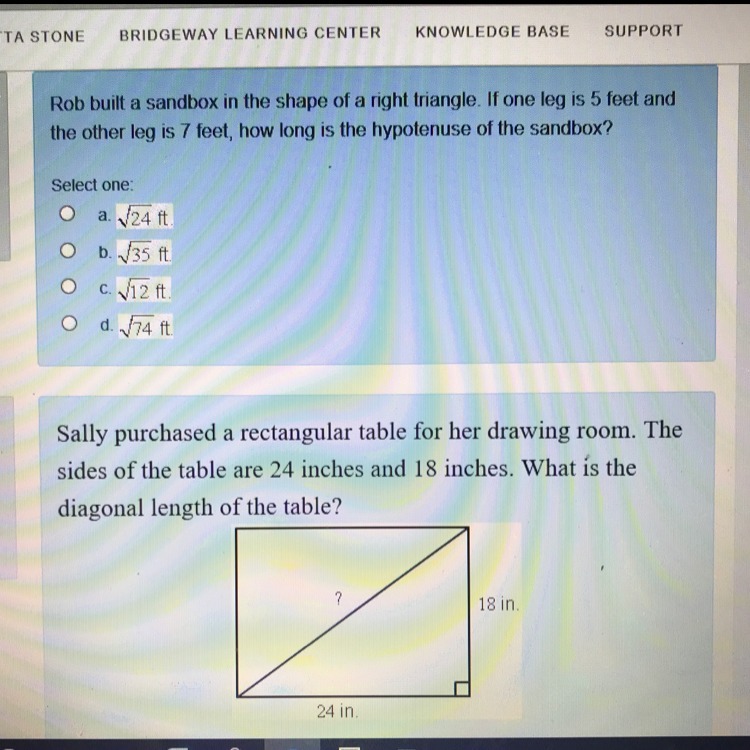 TA STONE BRIDGEWAY LEARNING CENTER KNOWLEDGE BASE SUPPORT

Rob built a sandbox in the shape of a right triangle. If one leg is 5 feet and the other leg is 7 feet, how long is the hypotenuse of the sandbox?

Select one:
a. $\sqrt{24}$ ft.
b. $\sqrt{35}$ ft.
c. $\sqrt{12}$ ft.
d. $\sqrt{74}$ ft.

Sally purchased a rectangular table for her drawing room. The sides of the table are 24 inches and 18 inches. What is the diagonal length of the table?

?
18 in.
24 in.